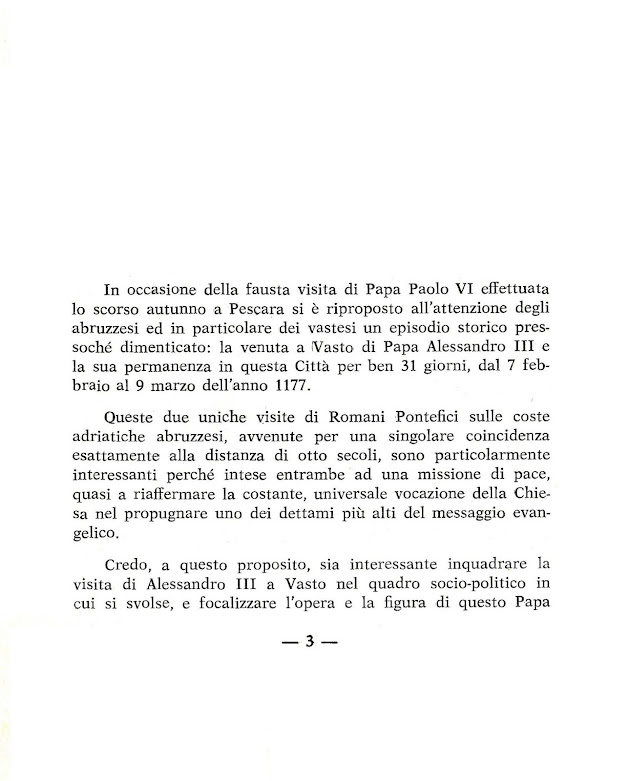 In occasione della fausta visita di Papa Paolo VI effettuata lo scorso autunno a Pescara si è riproposto all'attenzione degli abruzzesi ed in particolare dei vastesi un episodio storico pressoché dimenticato: la venuta a Vasto di Papa Alessandro III e la sua permanenza in questa Città per ben 31 giorni, dal 7 febbraio al 9 marzo dell'anno 1177.

Queste due uniche visite di Romani Pontefici sulle coste adriatiche abruzzesi, avvenute per una singolare coincidenza esattamente alla distanza di otto secoli, sono particolarmente interessanti perché intese entrambe ad una missione di pace, quasi a riaffermare la costante, universale vocazione della Chiesa nel propugnare uno dei dettami più alti del messaggio evangelico.

Credo, a questo proposito, sia interessante inquadrare la visita di Alessandro III a Vasto nel quadro socio-politico in cui si svolse, e focalizzare l'opera e la figura di questo Papa

— 3 —